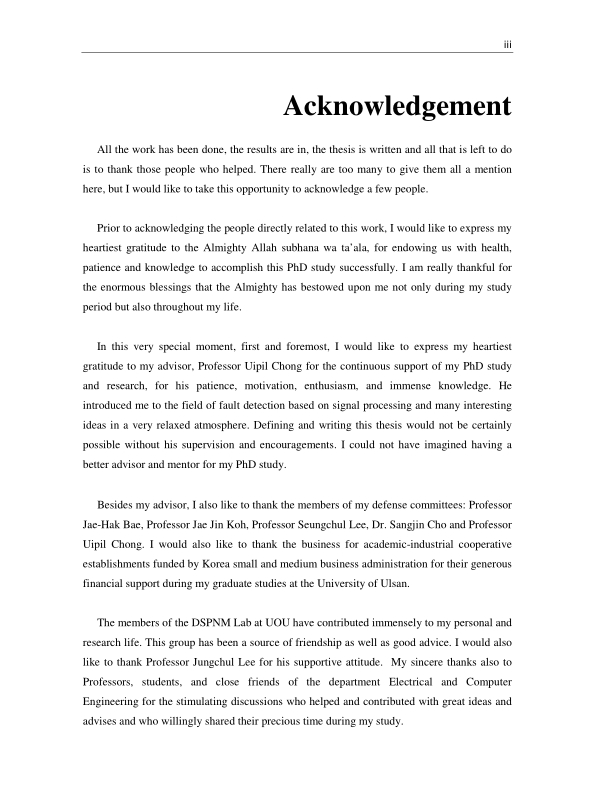 iii

Acknowledgement

All the work has been done, the results are in, the thesis is written and all that is left to do is to thank those people who helped. There really are too many to give them all a mention here, but I would like to take this opportunity to acknowledge a few people.

Prior to acknowledging the people directly related to this work, I would like to express my heartiest gratitude to the Almighty Allah subhana wa ta'ala, for endowing us with health, patience and knowledge to accomplish this PhD study successfully. I am really thankful for the enormous blessings that the Almighty has bestowed upon me not only during my study period but also throughout my life.

In this very special moment, first and foremost, I would like to express my heartiest gratitude to my advisor, Professor Uipil Chong for the continuous support of my PhD study and research, for his patience, motivation, enthusiasm, and immense knowledge. He introduced me to the field of fault detection based on signal processing and many interesting ideas in a very relaxed atmosphere. Defining and writing this thesis would not be certainly possible without his supervision and encouragements. I could not have imagined having a better advisor and mentor for my PhD study.

Besides my advisor, I also like to thank the members of my defense committees: Professor Jae-Hak Bae, Professor Jae Jin Koh, Professor Seungchul Lee, Dr. Sangjin Cho and Professor Uipil Chong. I would also like to thank the business for academic-industrial cooperative establishments funded by Korea small and medium business administration for their generous financial support during my graduate studies at the University of Ulsan.

The members of the DSPNM Lab at UOU have contributed immensely to my personal and research life. This group has been a source of friendship as well as good advice. I would also like to thank Professor Jungchul Lee for his supportive attitude. My sincere thanks also to Professors, students, and close friends of the department Electrical and Computer Engineering for the stimulating discussions who helped and contributed with great ideas and advises and who willingly shared their precious time during my study.